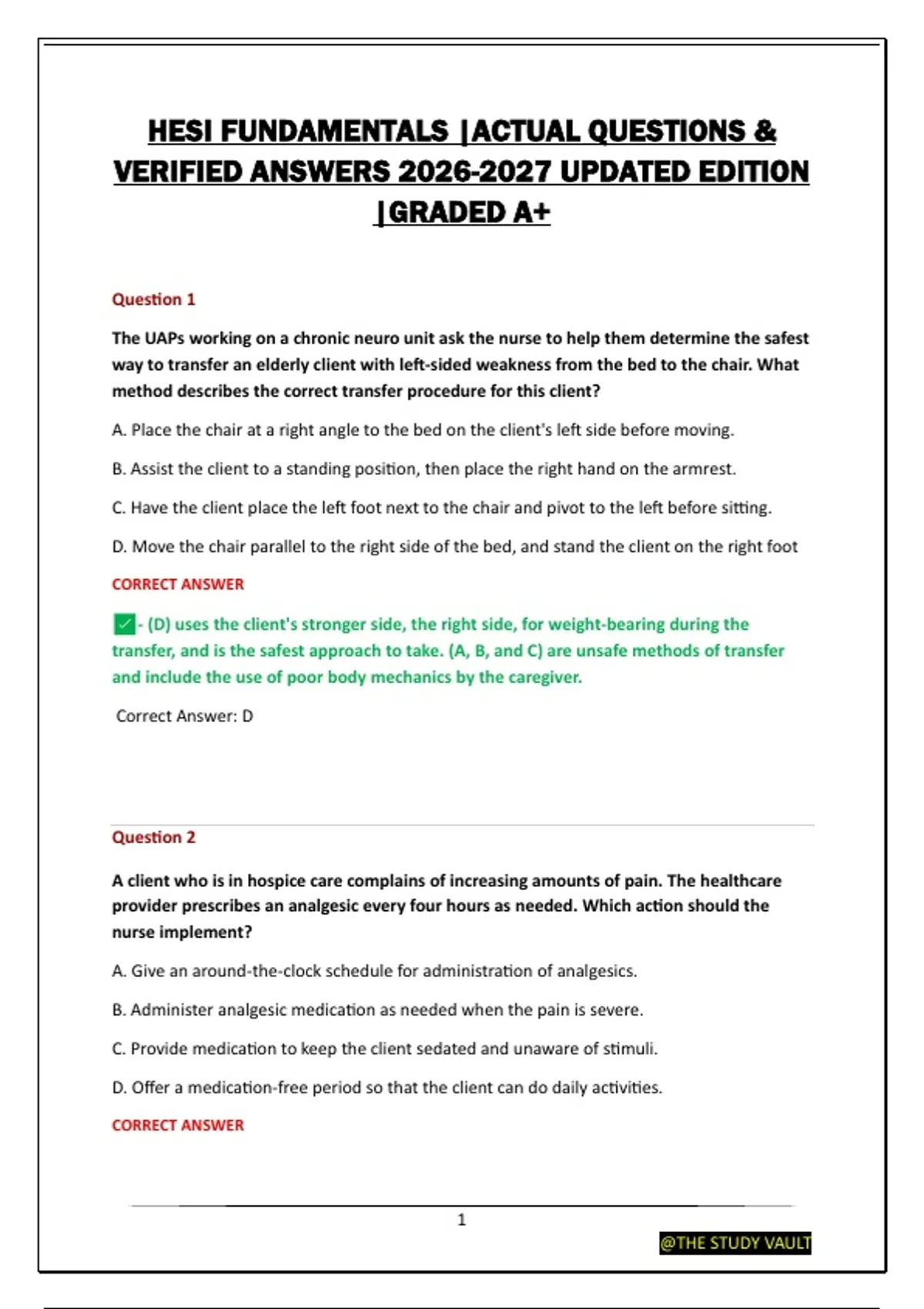 HESI FUNDAMENTALS |ACTUAL QUESTIONS & VERIFIED ANSWERS 2026-2027 UPDATED EDITION |GRADED A+

Question 1

The UAPs working on a chronic neuro unit ask the nurse to help them determine the safest way to transfer an elderly client with left-sided weakness from the bed to the chair. What method describes the correct transfer procedure for this client?

A. Place the chair at a right angle to the bed on the client's left side before moving.

B. Assist the client to a standing position, then place the right hand on the armrest.

C. Have the client place the left foot next to the chair and pivot to the left before sitting.

D. Move the chair parallel to the right side of the bed, and stand the client on the right foot

CORRECT ANSWER

✅- (D) uses the client's stronger side, the right side, for weight-bearing during the transfer, and is the safest approach to take. (A, B, and C) are unsafe methods of transfer and include the use of poor body mechanics by the caregiver.

Correct Answer: D

Question 2

A client who is in hospice care complains of increasing amounts of pain. The healthcare provider prescribes an analgesic every four hours as needed. Which action should the nurse implement?

A. Give an around-the-clock schedule for administration of analgesics.

B. Administer analgesic medication as needed when the pain is severe.

C. Provide medication to keep the client sedated and unaware of stimuli.

D. Offer a medication-free period so that the client can do daily activities.

CORRECT ANSWER

1

@THE STUDY VAULT